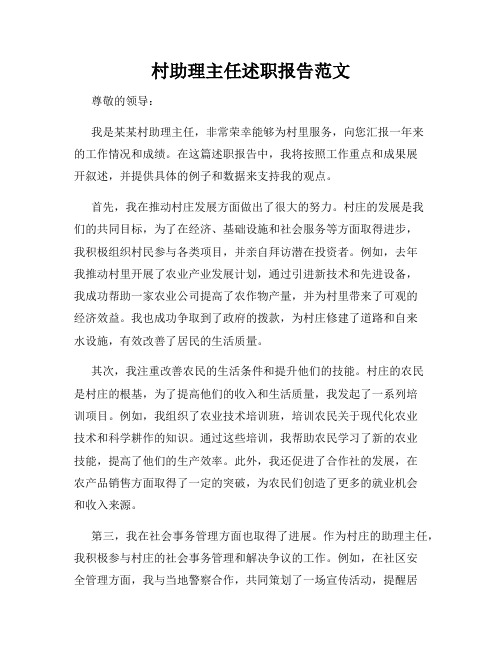 村助理主任述职报告范文

尊敬的领导：

我是某某村助理主任，非常荣幸能够为村里服务，向您汇报一年来的工作情况和成绩。在这篇述职报告中，我将按照工作重点和成果展开叙述，并提供具体的例子和数据来支持我的观点。

首先，我在推动村庄发展方面做出了很大的努力。村庄的发展是我们的共同目标，为了在经济、基础设施和社会服务等方面取得进步，我积极组织村民参与各类项目，并亲自拜访潜在投资者。例如，去年我推动村里开展了农业产业发展计划，通过引进新技术和先进设备，我成功帮助一家农业公司提高了农作物产量，并为村里带来了可观的经济效益。我也成功争取到了政府的拨款，为村庄修建了道路和自来水设施，有效改善了居民的生活质量。

其次，我注重改善农民的生活条件和提升他们的技能。村庄的农民是村庄的根基，为了提高他们的收入和生活质量，我发起了一系列培训项目。例如，我组织了农业技术培训班，培训农民关于现代化农业技术和科学耕作的知识。通过这些培训，我帮助农民学习了新的农业技能，提高了他们的生产效率。此外，我还促进了合作社的发展，在农产品销售方面取得了一定的突破，为农民们创造了更多的就业机会和收入来源。

第三，我在社会事务管理方面也取得了进展。作为村庄的助理主任，我积极参与村庄的社会事务管理和解决争议的工作。例如，在社区安全管理方面，我与当地警察合作，共同策划了一场宣传活动，提醒居